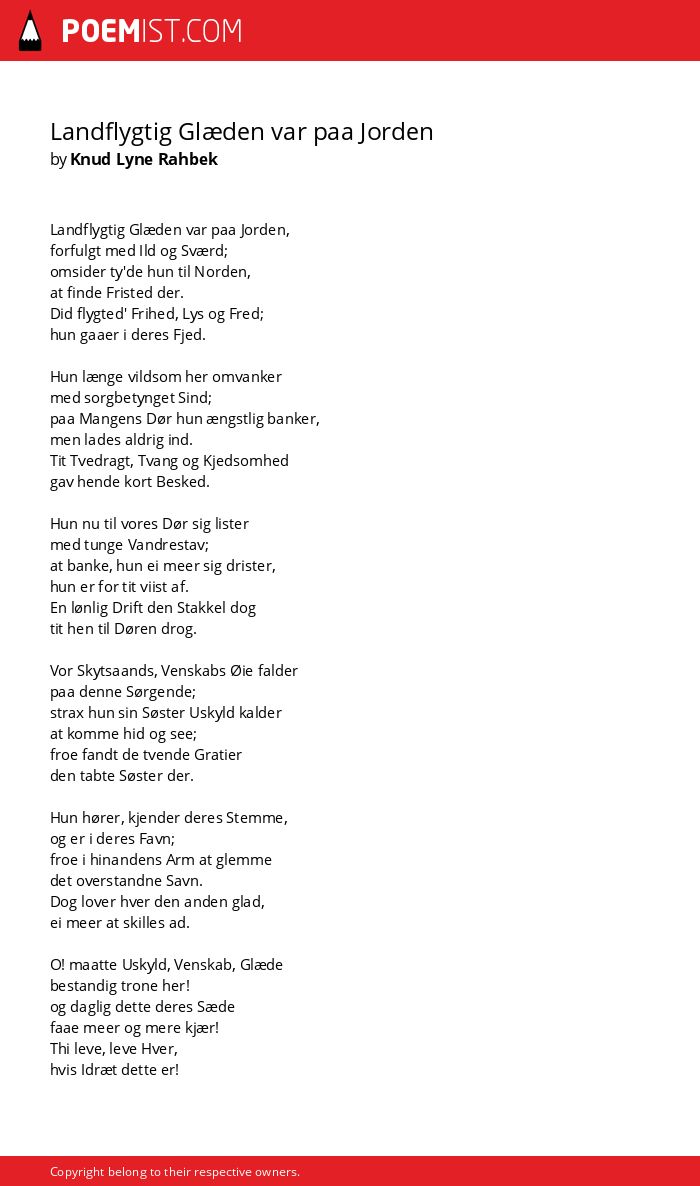 POEMIST.COM

Landflygtig Glæden var paa Jorden
by Knud Lyne Rahbek

Landflygtig Glæden var paa Jorden,
forfulgt med Ild og Sværd;
omsider ty'de hun til Norden,
at finde Fristed der.
Did flygted' Frihed, Lys og Fred;
hun gaaer i deres Fjed.

Hun længe vildsom her omvanker
med sorgbetynget Sind;
paa Mangens Dør hun ængstlig banker,
men lades aldrig ind.
Tit Tvedragt, Tvang og Kjedsomhed
gav hende kort Besked.

Hun nu til vores Dør sig lister
med tunge Vandrestav;
at banke, hun ei meer sig drister,
hun er for tit viist af.
En lønlig Drift den Stakkel dog
tit hen til Døren drog.

Vor Skytsaands, Venskabs Øie falder
paa denne Sørgende;
strax hun sin Søster Uskyld kalder
at komme hid og see;
froe fandt de tvende Gratier
den tabte Søster der.

Hun hører, kjender deres Stemme,
og er i deres Favn;
froe i hinandens Arm at glemme
det overstandne Savn.
Dog lover hver den anden glad,
ei meer at skilles ad.

O! maatte Uskyld, Venskab, Glæde
bestandig trone her!
og daglig dette deres Sæde
faae meer og mere kjær!
Thi leve, leve Hver,
hvis Idræt dette er!

Copyright belong to their respective owners.